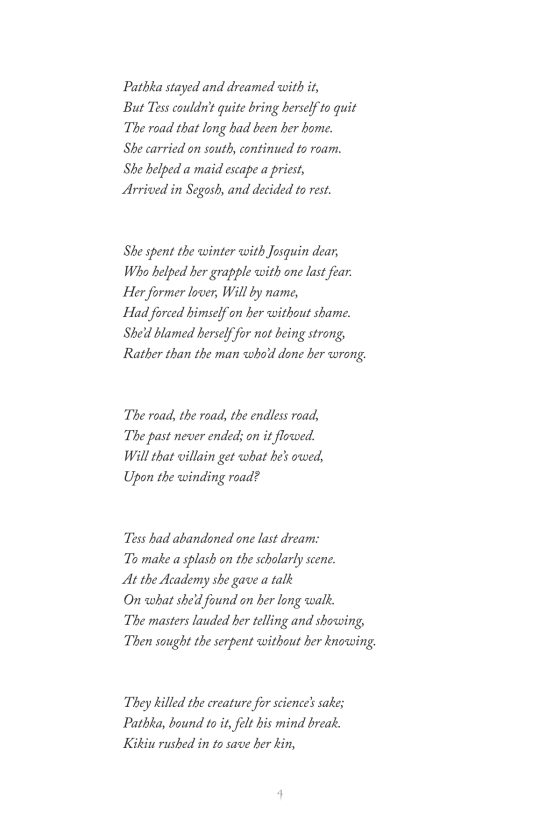 Pathka stayed and dreamed with it,
But Tess couldn't quite bring herself to quit
The road that long had been her home.
She carried on south, continued to roam.
She helped a maid escape a priest,
Arrived in Segosh, and decided to rest.

She spent the winter with Josquin dear,
Who helped her grapple with one last fear.
Her former lover, Will by name,
Had forced himself on her without shame.
She'd blamed herself for not being strong,
Rather than the man who'd done her wrong.

The road, the road, the endless road,
The past never ended; on it flowed.
Will that villain get what he's owed,
Upon the winding road?

Tess had abandoned one last dream:
To make a splash on the scholarly scene.
At the Academy she gave a talk
On what she'd found on her long walk.
The masters lauded her telling and showing,
Then sought the serpent without her knowing.

They killed the creature for science's sake;
Pathka, bound to it, felt his mind break.
Kikiu rushed in to save her kin,

4